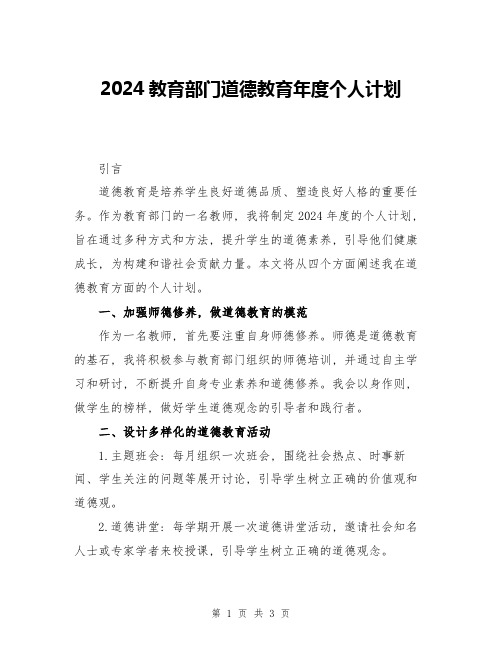 2024 教育部门道德教育年度个人计划

引言

道德教育是培养学生良好道德品质、塑造良好人格的重要任务。作为教育部门的一名教师，我将制定 2024 年度的个人计划，旨在通过多种方式和方法，提升学生的道德素养，引导他们健康成长，为构建和谐社会贡献力量。本文将从四个方面阐述我在道德教育方面的个人计划。

一、加强师德修养，做道德教育的模范

作为一名教师，首先要注重自身师德修养。师德是道德教育的基石，我将积极参与教育部门组织的师德培训，并通过自主学习和研讨，不断提升自身专业素养和道德修养。我会以身作则，做学生的榜样，做好学生道德观念的引导者和践行者。

二、设计多样化的道德教育活动

1.主题班会：每月组织一次班会，围绕社会热点、时事新闻、学生关注的问题等展开讨论，引导学生树立正确的价值观和道德观。

2.道德讲堂：每学期开展一次道德讲堂活动，邀请社会知名人士或专家学者来校授课，引导学生树立正确的道德观念。

第 1 页 共 3 页